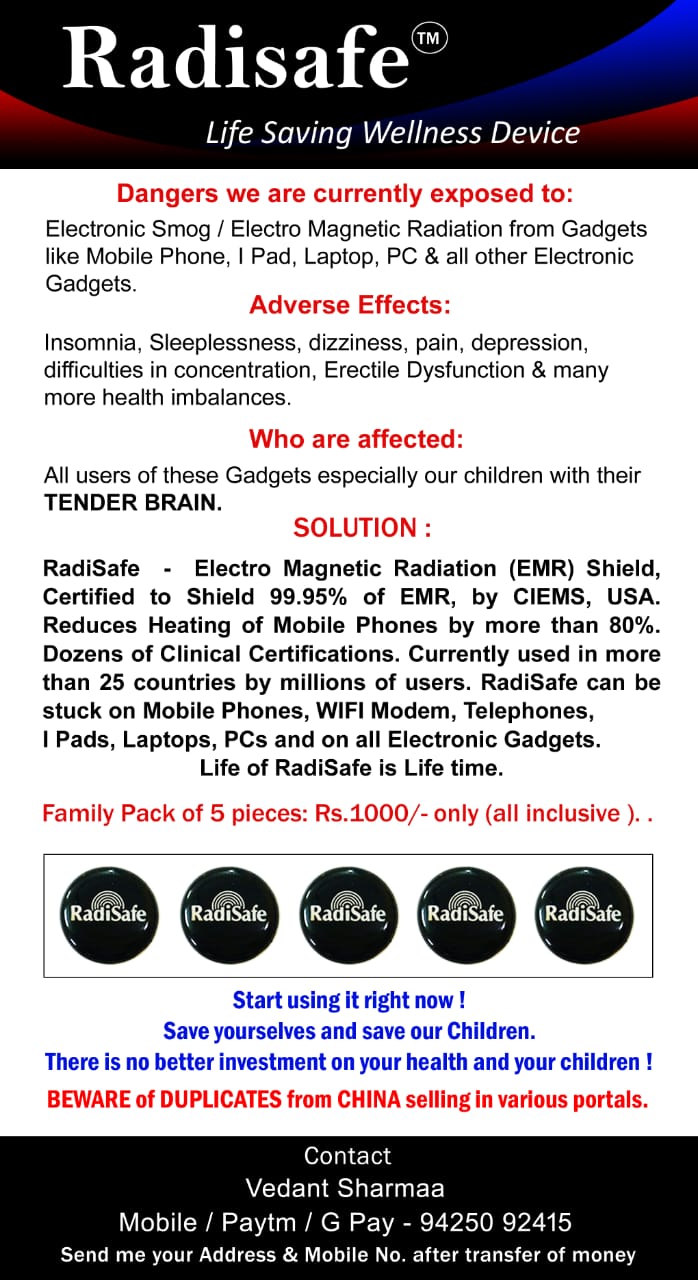 Radisafe™
Life Saving Wellness Device

Dangers we are currently exposed to:
Electronic Smog / Electro Magnetic Radiation from Gadgets like Mobile Phone, I Pad, Laptop, PC & all other Electronic Gadgets.

Adverse Effects:
Insomnia, Sleeplessness, dizziness, pain, depression, difficulties in concentration, Erectile Dysfunction & many more health imbalances.

Who are affected:
All users of these Gadgets especially our children with their TENDER BRAIN.

SOLUTION :
RadiSafe - Electro Magnetic Radiation (EMR) Shield, Certified to Shield 99.95% of EMR, by CIEMS, USA. Reduces Heating of Mobile Phones by more than 80%. Dozens of Clinical Certifications. Currently used in more than 25 countries by millions of users. RadiSafe can be stuck on Mobile Phones, WIFI Modem, Telephones, I Pads, Laptops, PCs and on all Electronic Gadgets.
Life of RadiSafe is Life time.

Family Pack of 5 pieces: Rs.1000/- only (all inclusive ). .

RadiSafe RadiSafe RadiSafe RadiSafe RadiSafe

Start using it right now !
Save yourselves and save our Children.
There is no better investment on your health and your children !
BEWARE of DUPLICATES from CHINA selling in various portals.

Contact
Vedant Sharmaa
Mobile / Paytm / G Pay - 94250 92415
Send me your Address & Mobile No. after transfer of money